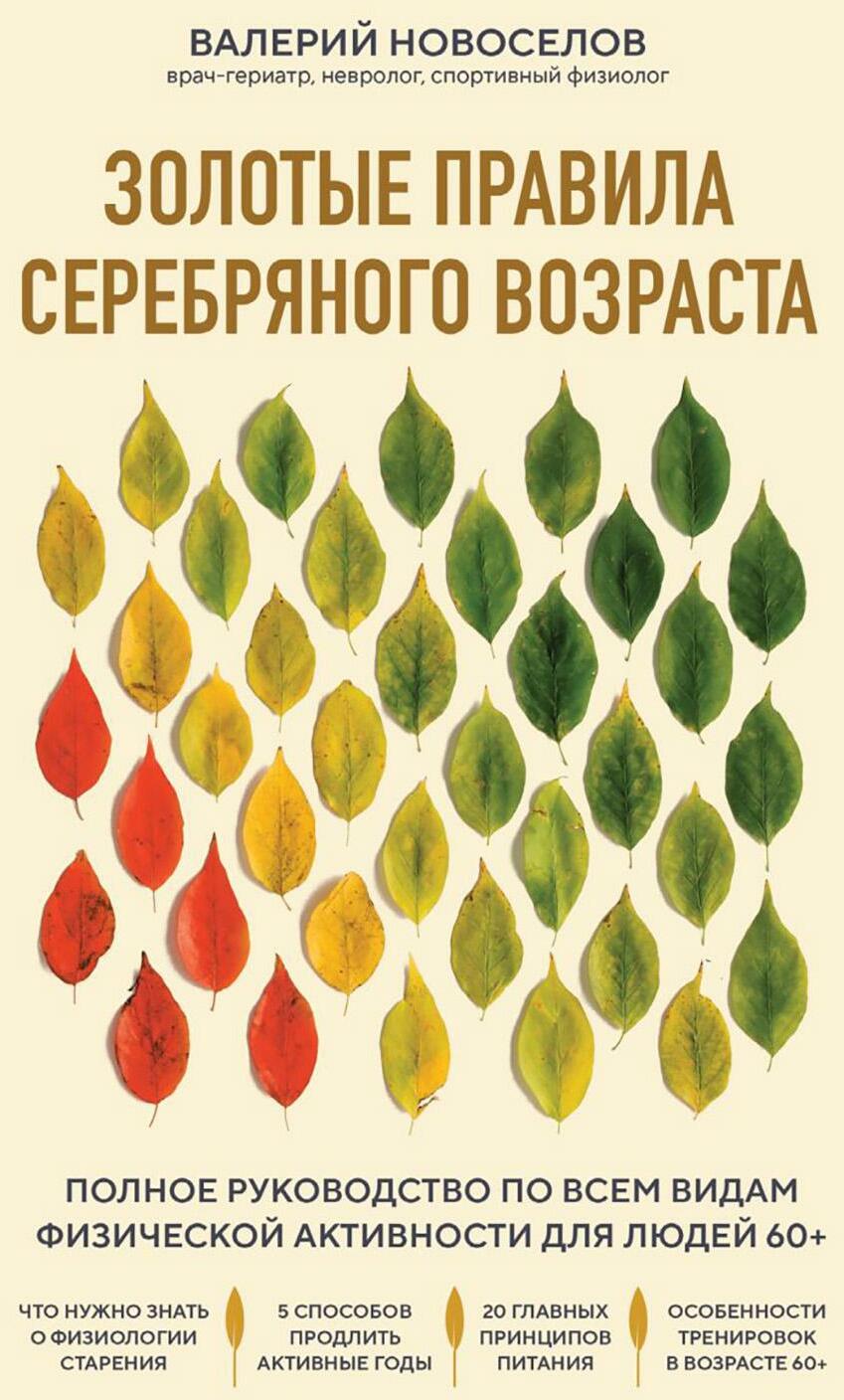 ВАЛЕРИЙ НОВОСЕЛОВ
врач-гериатр, невролог, спортивный физиолог

ЗОЛОТЫЕ ПРАВИЛА СЕРЕБРЯНОГО ВОЗРАСТА

ПОЛНОЕ РУКОВОДСТВО ПО ВСЕМ ВИДАМ ФИЗИЧЕСКОЙ АКТИВНОСТИ ДЛЯ ЛЮДЕЙ 60+

ЧТО НУЖНО ЗНАТЬ О ФИЗИОЛОГИИ СТАРЕНИЯ

5 СПОСОБОВ ПРОДЛИТЬ АКТИВНЫЕ ГОДЫ

20 ГЛАВНЫХ ПРИНЦИПОВ ПИТАНИЯ

ОСОБЕННОСТИ ТРЕНИРОВОК В ВОЗРАСТЕ 60+